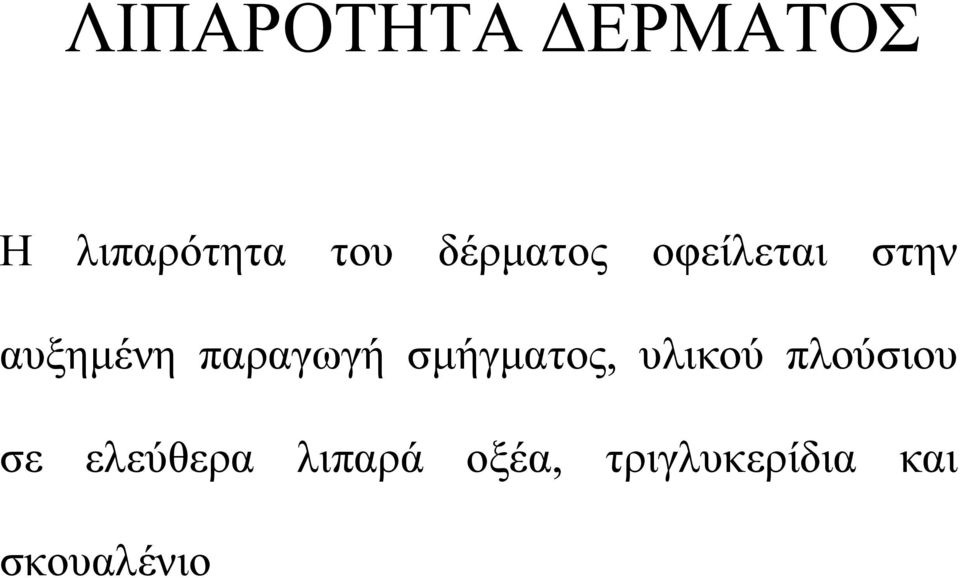 ΛΙΠΑΡΟΤΗΤΑ ΔΕΡΜΑΤΟΣ

Η λιπαρότητα του δέρματος οφείλεται στην αυξημένη παραγωγή σμήγματος, υλικού πλούσιου σε ελεύθερα λιπαρά οξέα, τριγλυκερίδια και σκουαλένιο